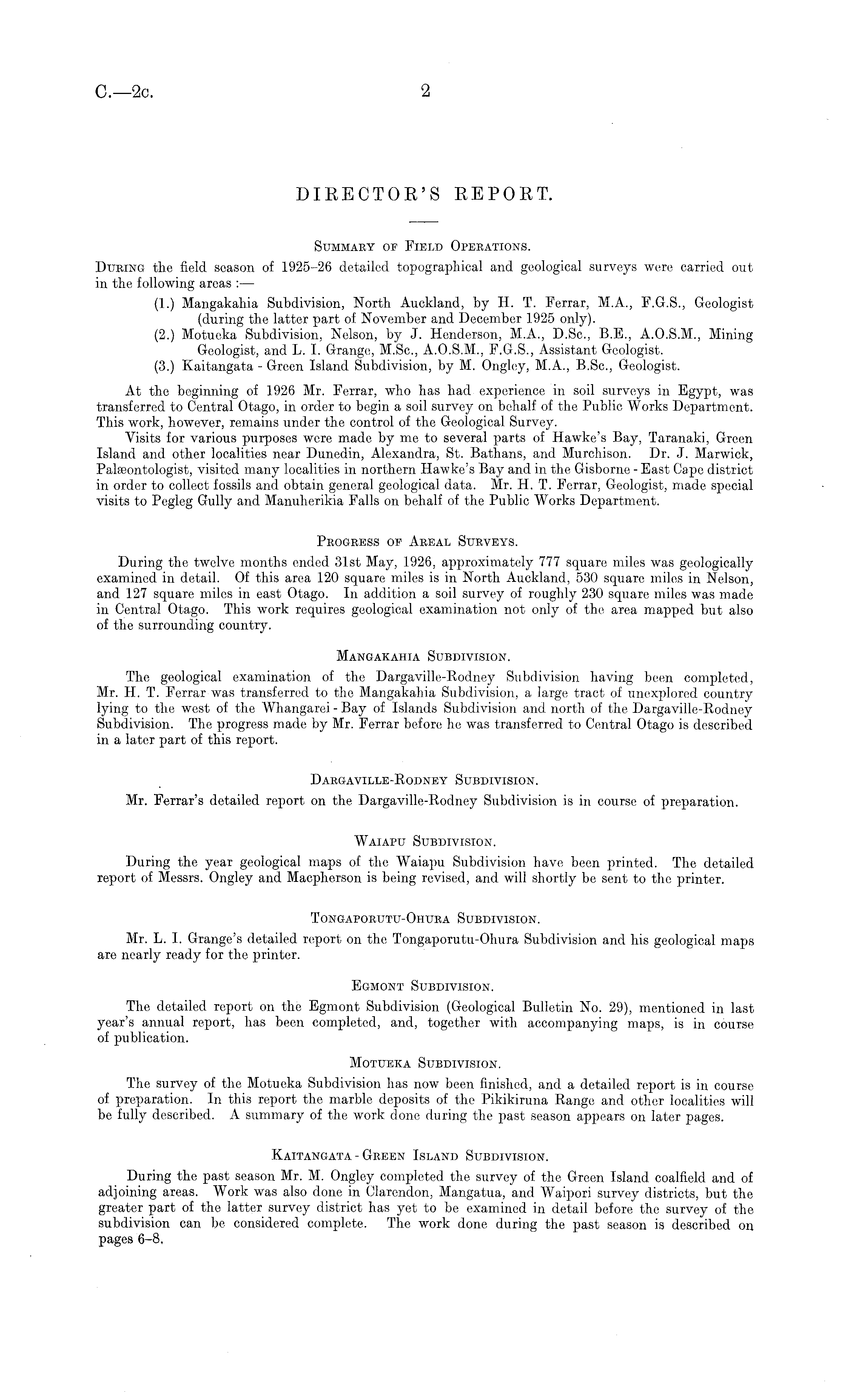 C.—2c.

2

DIRECTOR'S REPORT.

SUMMARY OF FIELD OPERATIONS.

DURING the field season of 1925–26 detailed topographical and geological surveys were carried out in the following areas :—

(1.) Mangakahia Subdivision, North Auckland, by H. T. Ferrar, M.A., F.G.S., Geologist (during the latter part of November and December 1925 only).

(2.) Motueka Subdivision, Nelson, by J. Henderson, M.A., D.Sc., B.E., A.O.S.M., Mining Geologist, and L. I. Grange, M.Sc., A.O.S.M., F.G.S., Assistant Geologist.

(3.) Kaitangata - Green Island Subdivision, by M. Ongley, M.A., B.Sc., Geologist.

At the beginning of 1926 Mr. Ferrar, who has had experience in soil surveys in Egypt, was transferred to Central Otago, in order to begin a soil survey on behalf of the Public Works Department. This work, however, remains under the control of the Geological Survey.

Visits for various purposes were made by me to several parts of Hawke's Bay, Taranaki, Green Island and other localities near Dunedin, Alexandra, St. Bathans, and Murchison. Dr. J. Marwick, Palæontologist, visited many localities in northern Hawke's Bay and in the Gisborne - East Cape district in order to collect fossils and obtain general geological data. Mr. H. T. Ferrar, Geologist, made special visits to Pegleg Gully and Manuherikia Falls on behalf of the Public Works Department.

PROGRESS OF AREAL SURVEYS.

During the twelve months ended 31st May, 1926, approximately 777 square miles was geologically examined in detail. Of this area 120 square miles is in North Auckland, 530 square miles in Nelson, and 127 square miles in east Otago. In addition a soil survey of roughly 230 square miles was made in Central Otago. This work requires geological examination not only of the area mapped but also of the surrounding country.

MANGAKAHIA SUBDIVISION.

The geological examination of the Dargaville-Rodney Subdivision having been completed, Mr. H. T. Ferrar was transferred to the Mangakahia Subdivision, a large tract of unexplored country lying to the west of the Whangarei - Bay of Islands Subdivision and north of the Dargaville-Rodney Subdivision. The progress made by Mr. Ferrar before he was transferred to Central Otago is described in a later part of this report.

DARGAVILLE-RODNEY SUBDIVISION.

Mr. Ferrar's detailed report on the Dargaville-Rodney Subdivision is in course of preparation.

WAIAPU SUBDIVISION.

During the year geological maps of the Waiapu Subdivision have been printed. The detailed report of Messrs. Ongley and Macpherson is being revised, and will shortly be sent to the printer.

TONGAPORUTU-OHURA SUBDIVISION.

Mr. L. I. Grange's detailed report on the Tongaporutu-Ohura Subdivision and his geological maps are nearly ready for the printer.

EGMONT SUBDIVISION.

The detailed report on the Egmont Subdivision (Geological Bulletin No. 29), mentioned in last year's annual report, has been completed, and, together with accompanying maps, is in course of publication.

MOTUEKA SUBDIVISION.

The survey of the Motueka Subdivision has now been finished, and a detailed report is in course of preparation. In this report the marble deposits of the Pikikiruna Range and other localities will be fully described. A summary of the work done during the past season appears on later pages.

KAITANGATA - GREEN ISLAND SUBDIVISION.

During the past season Mr. M. Ongley completed the survey of the Green Island coalfield and of adjoining areas. Work was also done in Clarendon, Mangatua, and Waipori survey districts, but the greater part of the latter survey district has yet to be examined in detail before the survey of the subdivision can be considered complete. The work done during the past season is described on pages 6–8.